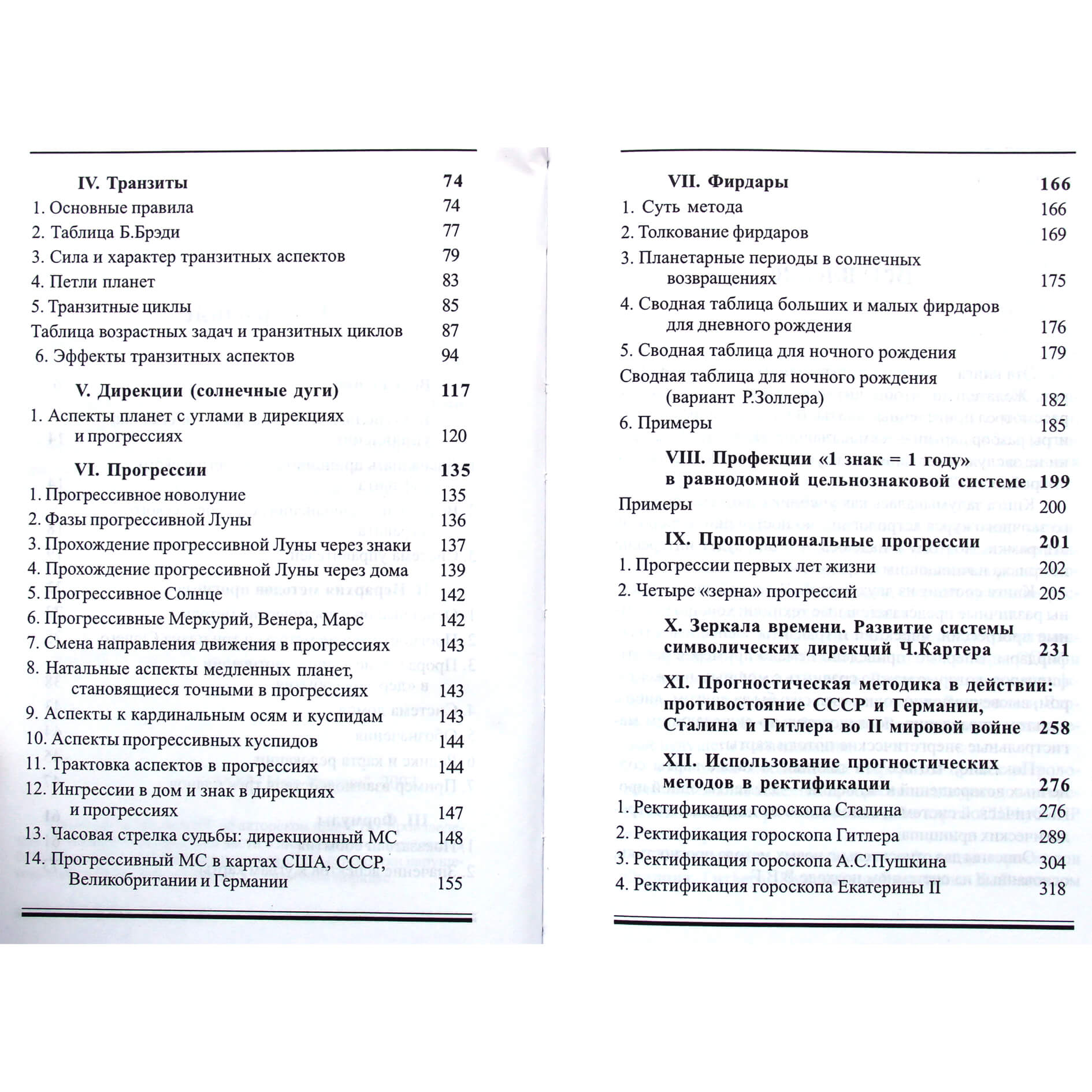 IV. Транзиты 74
1. Основные правила 74
2. Таблица Б.Брэди 77
3. Сила и характер транзитных аспектов 79
4. Петли планет 83
5. Транзитные циклы 85
Таблица возрастных задач и транзитных циклов 87
6. Эффекты транзитных аспектов 94

V. Дирекции (солнечные дуги) 117
1. Аспекты планет с углами в дирекциях и прогрессиях 120

VI. Прогрессии 135
1. Прогрессивное новолуние 135
2. Фазы прогрессивной Луны 136
3. Прохождение прогрессивной Луны через знаки 137
4. Прохождение прогрессивной Луны через дома 139
5. Прогрессивное Солнце 142
6. Прогрессивные Меркурий, Венера, Марс 142
7. Смена направления движения в прогрессиях 143
8. Натальные аспекты медленных планет, становящиеся точными в прогрессиях 143
9. Аспекты к кардинальным осям и куспидам 143
10. Аспекты прогрессивных куспидов 144
11. Трактовка аспектов в прогрессиях 144
12. Ингрессии в дом и знак в дирекциях и прогрессиях 147
13. Часовая стрелка судьбы: дирекционный МС 148
14. Прогрессивный МС в картах США, СССР, Великобритании и Германии 155

VII. Фирдары 166
1. Суть метода 166
2. Толкование фирдаров 169
3. Планетарные периоды в солнечных возвращениях 175
4. Сводная таблица больших и малых фирдаров для дневного рождения 176
5. Сводная таблица для ночного рождения 179
Сводная таблица для ночного рождения (вариант Р.Золлера) 182
6. Примеры 185

VIII. Профекции «1 знак = 1 году» в равнодомной цельнознаковой системе 199
Примеры 200

IX. Пропорциональные прогрессии 201
1. Прогрессии первых лет жизни 202
2. Четыре «зерна» прогрессий 205

X. Зеркала времени. Развитие системы символических дирекций Ч.Картера 231

XI. Прогностическая методика в действии: противостояние СССР и Германии, Сталина и Гитлера во II мировой войне 258

XII. Использование прогностических методов в ректификации 276
1. Ректификация гороскопа Сталина 276
2. Ректификация гороскопа Гитлера 289
3. Ректификация гороскопа А.С.Пушкина 304
4. Ректификация гороскопа Екатерины II 318